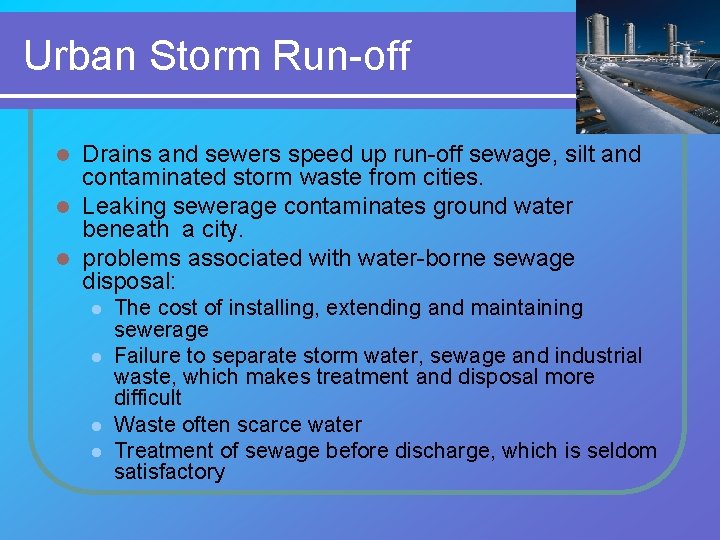 Urban Storm Run-off

- Drains and sewers speed up run-off sewage, silt and contaminated storm waste from cities.
- Leaking sewerage contaminates ground water beneath a city.
- problems associated with water-borne sewage disposal:
  - The cost of installing, extending and maintaining sewerage
  - Failure to separate storm water, sewage and industrial waste, which makes treatment and disposal more difficult
  - Waste often scarce water
  - Treatment of sewage before discharge, which is seldom satisfactory